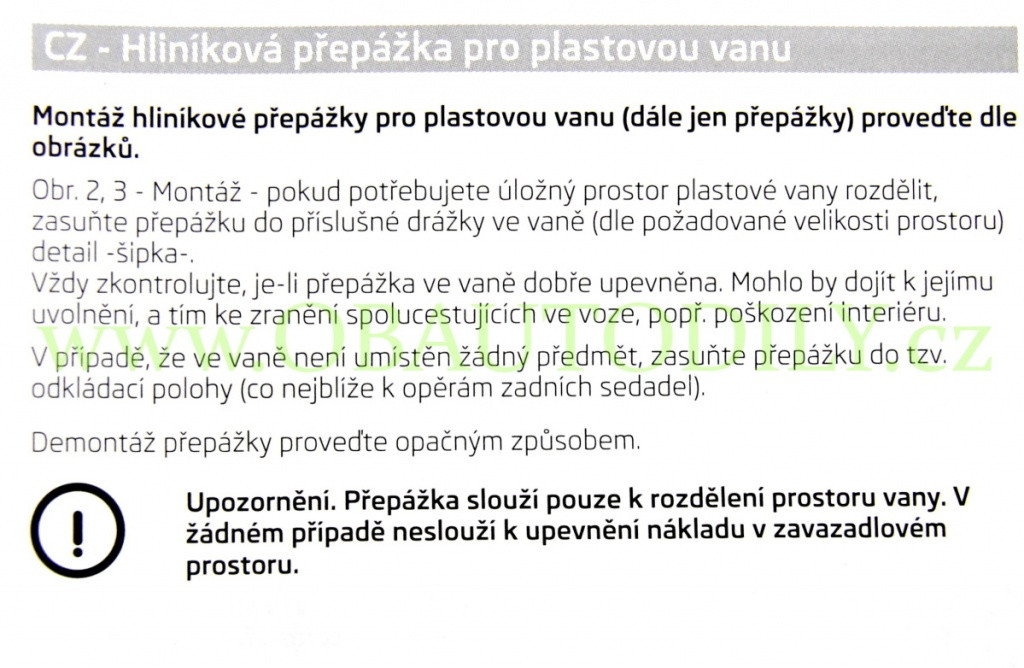 CZ - Hliníková přepážka pro plastovou vanu

Montáž hliníkové přepážky pro plastovou vanu (dále jen přepážky) proveďte dle obrázků.

Obr. 2, 3 - Montáž - pokud potřebujete úložný prostor plastové vany rozdělit, zasuňte přepážku do příslušné drážky ve vaně (dle požadované velikosti prostoru) detail -šipka-.
Vždy zkontrolujte, je-li přepážka ve vaně dobře upevněna. Mohlo by dojít k jejímu uvolnění, a tím ke zranění spolucestujících ve voze, popř. poškození interiéru.

V případě, že ve vaně není umístěn žádný předmět, zasuňte přepážku do tzv. odkládací polohy (co nejblíže k opěrám zadních sedadel).

Demontáž přepážky proveďte opačným způsobem.

Upozornění. Přepážka slouží pouze k rozdělení prostoru vany. V žádném případě neslouží k upevnění nákladu v zavazadlovém prostoru.

WWW.OBAUTODILY.CZ